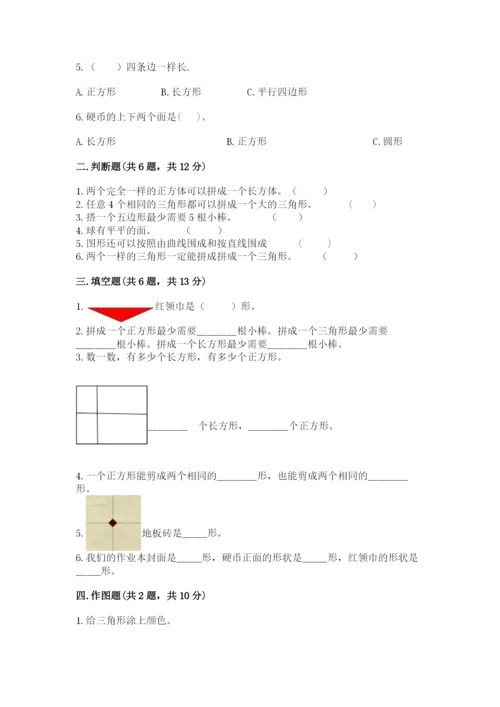 5.（　　）四条边一样长.

A. 正方形　　B. 长方形　　C. 平行四边形

6. 硬币的上下两个面是（　）。

A. 长方形　　B. 正方形　　C. 圆形

二. 判断题（共 6 题，共 12 分）

1. 两个完全一样的正方体可以拼成一个长方体。（　　）
2. 任意 4 个相同的三角形都可以拼成一个大的三角形。（　　）
3. 拼一个五边形最少需要 5 根小棒。（　　）
4. 球有平平的面。（　　）
5. 图形还可以按照由曲线围成和按直线围成（　　）
6. 两个一样的三角形一定能拼成拼成一个三角形。（　　）

三. 填空题（共 6 题，共 13 分）

1. 红领巾是（　　）形。

2. 拼成一个正方形最少需要________根小棒。拼成一个三角形最少需要________根小棒。拼成一个长方形最少需要________根小棒。
3. 数一数，有多少个长方形，有多少个正方形。

________ 个长方形，________个正方形。

4. 一个正方形能剪成两个相同的________形，也能剪成两个相同的________形。

5. 地板砖是_____形。

6. 我们的作业本封面是_____形，硬币正面的形状是_____形，红领巾的形状是_____形。

四. 作图题（共 2 题，共 10 分）

1. 给三角形涂上颜色。